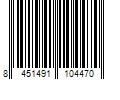 8 451491 104470